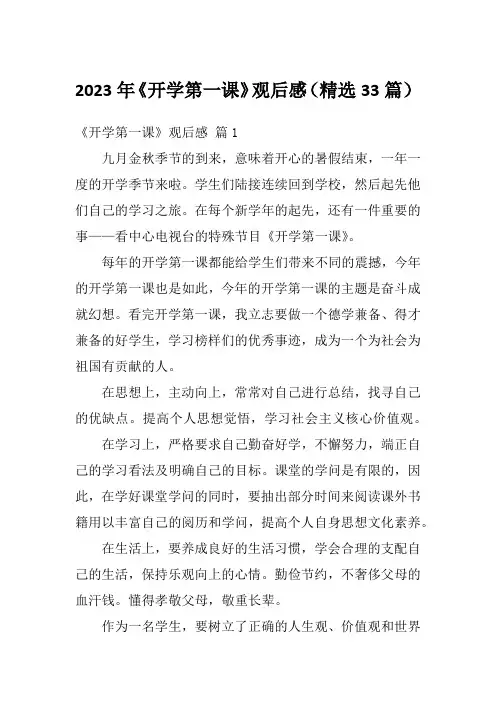 2023年《开学第一课》观后感（精选33篇）

《开学第一课》观后感 篇1

九月金秋季节的到来，意味着开心的暑假结束，一年一度的开学季节来啦。学生们陆接连续回到学校，然后起先他们自己的学习之旅。在每个新学年的起先，还有一件重要的事——看中心电视台的特殊节目《开学第一课》。

每年的开学第一课都能给学生们带来不同的震撼，今年的开学第一课也是如此，今年的开学第一课的主题是奋斗成就幻想。看完开学第一课，我立志要做一个德学兼备、得才兼备的好学生，学习榜样们的优秀事迹，成为一个为社会为祖国有贡献的人。

在思想上，主动向上，常常对自己进行总结，找寻自己的优缺点。提高个人思想觉悟，学习社会主义核心价值观。

在学习上，严格要求自己勤奋好学，不懈努力，端正自己的学习看法及明确自己的目标。课堂的学问是有限的，因此，在学好课堂学问的同时，要抽出部分时间来阅读课外书籍用以丰富自己的阅历和学问，提高个人自身思想文化素养。

在生活上，要养成良好的生活习惯，学会合理的支配自己的生活，保持乐观向上的心情。勤俭节约，不奢侈父母的血汗钱。懂得孝敬父母，敬重长辈。

作为一名学生，要树立了正确的人生观、价值观和世界